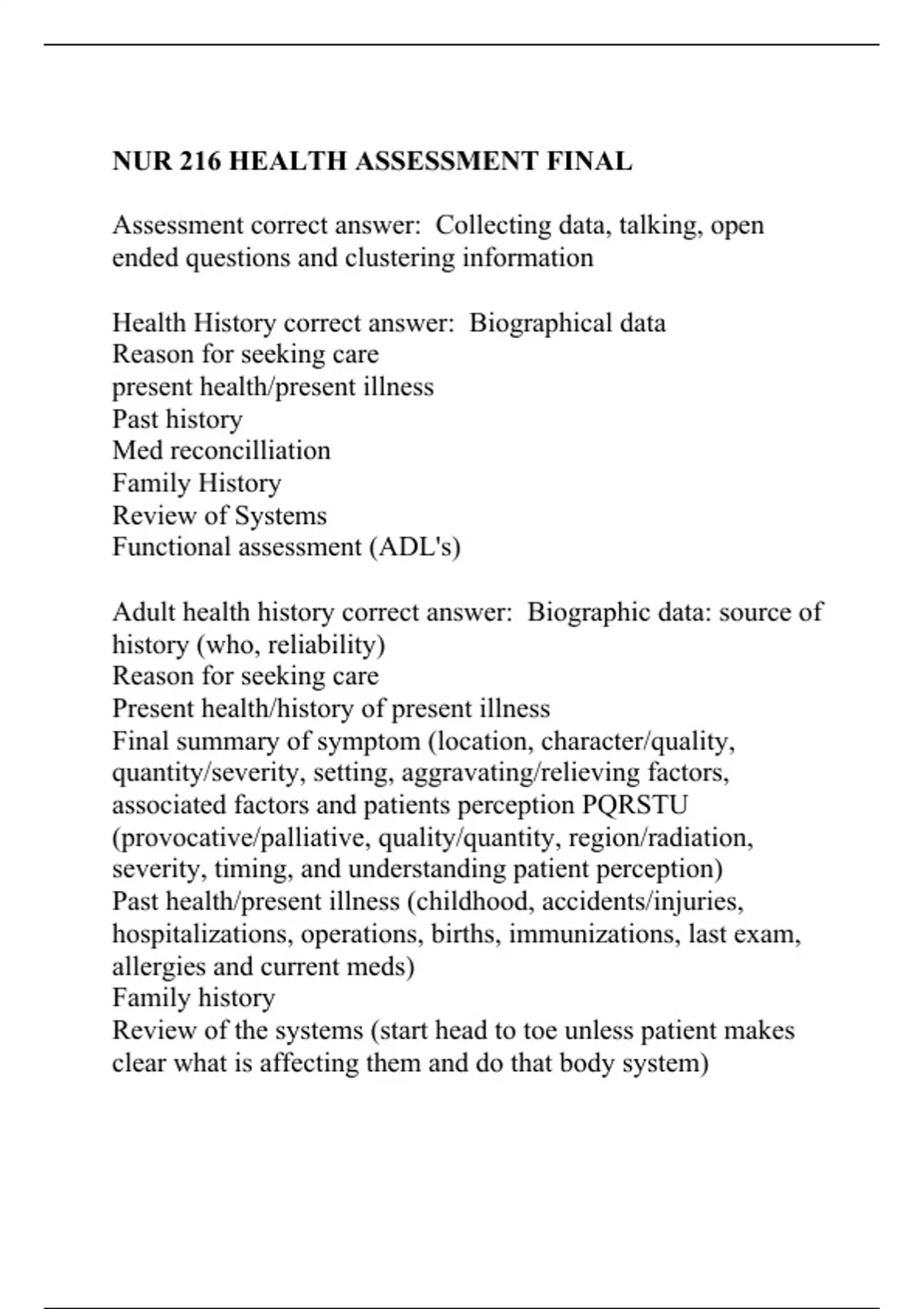 NUR 216 HEALTH ASSESSMENT FINAL

Assessment correct answer: Collecting data, talking, open ended questions and clustering information

Health History correct answer: Biographical data
Reason for seeking care
present health/present illness
Past history
Med reconcilliation
Family History
Review of Systems
Functional assessment (ADL's)

Adult health history correct answer: Biographic data: source of history (who, reliability)
Reason for seeking care
Present health/history of present illness
Final summary of symptom (location, character/quality, quantity/severity, setting, aggravating/relieving factors, associated factors and patients perception PQRSTU (provocative/palliative, quality/quantity, region/radiation, severity, timing, and understanding patient perception)
Past health/present illness (childhood, accidents/injuries, hospitalizations, operations, births, immunizations, last exam, allergies and current meds)
Family history
Review of the systems (start head to toe unless patient makes clear what is affecting them and do that body system)